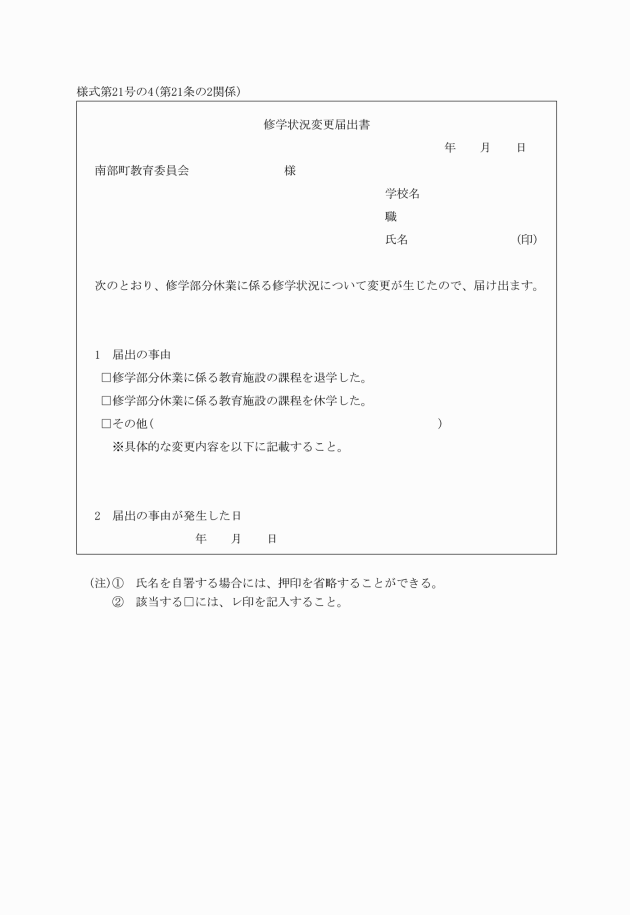 様式第21号の4(第21条の2関係)

修学状況変更届出書

年　月　日

南部町教育委員会　　　　　　様

学校名

職

氏名　　　　　　(印)

次のとおり、修学部分休業に係る修学状況について変更が生じたので、届け出ます。

1　届出の事由

□修学部分休業に係る教育施設の課程を退学した。

□修学部分休業に係る教育施設の課程を休学した。

□その他(　　　　　　　　　　　　)

※具体的な変更内容を以下に記載すること。

2　届出の事由が発生した日

年　月　日

(注)①　氏名を自署する場合には、押印を省略することができる。

②　該当する□には、レ印を記入すること。